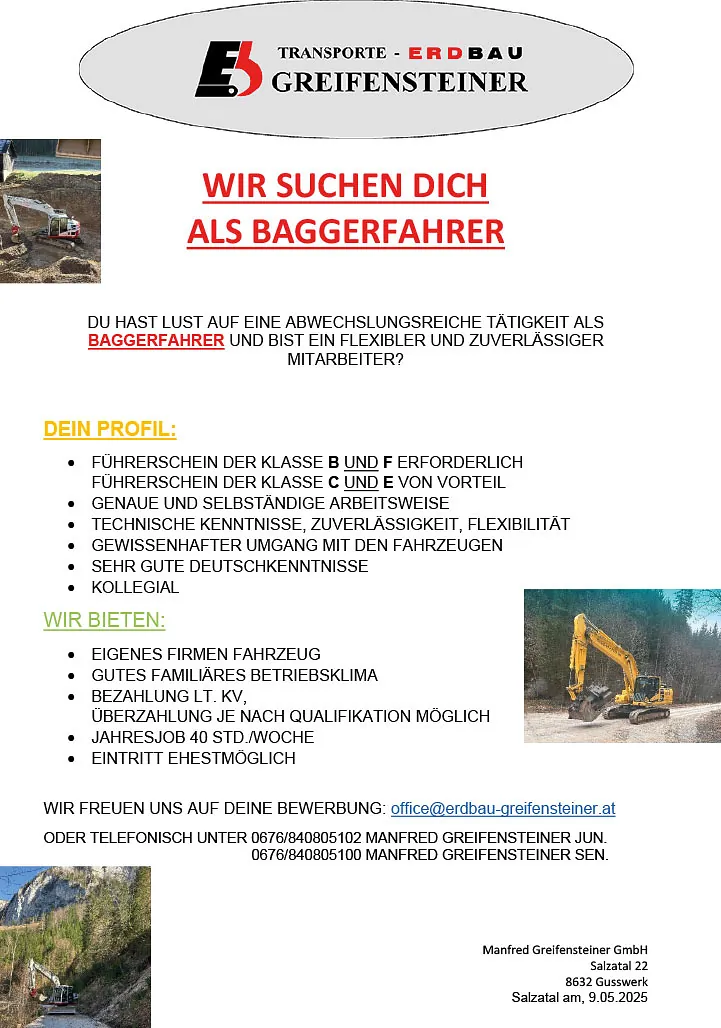 TRANSPORTE - ERDBAU
GREIFENSTEINER

WIR SUCHEN DICH
ALS BAGGERFAHRER

DU HAST LUST AUF EINE ABWECHSLUNGSREICHE TÄTIGKEIT ALS BAGGERFAHRER UND BIST EIN FLEXIBLER UND ZUVERLÄSSIGER MITARBEITER?

DEIN PROFIL:

- FÜHRERSCHEIN DER KLASSE B UND F ERFORDERLICH
  FÜHRERSCHEIN DER KLASSE C UND E VON VORTEIL
- GENAUE UND SELBSTÄNDIGE ARBEITSWEISE
- TECHNISCHE KENNTNISSE, ZUVERLÄSSIGKEIT, FLEXIBILITÄT
- GEWISSENHAFTER UMGANG MIT DEN FAHRZEUGEN
- SEHR GUTE DEUTSCHKENNTNISSE
- KOLLEGIAL

WIR BIETEN:

- EIGENES FIRMEN FAHRZEUG
- GUTES FAMILIÄRES BETRIEBSKLIMA
- BEZAHLUNG LT. KV,
  ÜBERZAHLUNG JE NACH QUALIFIKATION MÖGLICH
- JAHRESJOB 40 STD./WOCHE
- EINTRITT EHESTMÖGLICH

WIR FREUEN UNS AUF DEINE BEWERBUNG: office@erdbau-greifensteiner.at

ODER TELEFONISCH UNTER 0676/840805102 MANFRED GREIFENSTEINER JUN.
0676/840805100 MANFRED GREIFENSTEINER SEN.

Manfred Greifensteiner GmbH
Salzatal 22
8632 Gusswerk
Salzatal am, 9.05.2025